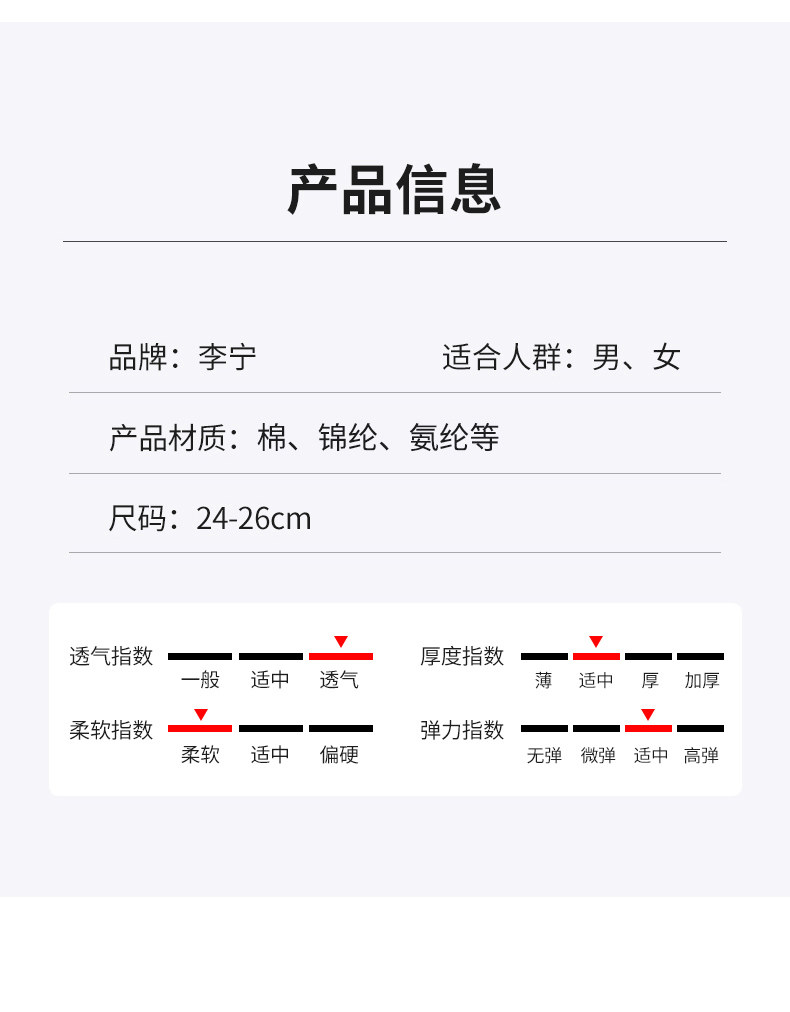 产品信息

品牌：李宁 适合人群：男、女

产品材质：棉、锦纶、氨纶等

尺码：24-26cm

透气指数
一般 适中 透气

柔软指数
柔软 适中 偏硬

厚度指数
薄 适中 厚 加厚

弹力指数
无弹 微弹 适中 高弹